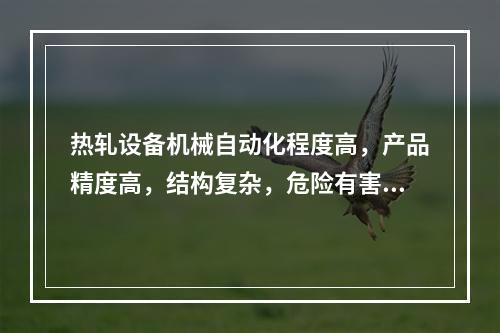 热轧设备机械自动化程度高，产品精度高，结构复杂，危险有害...